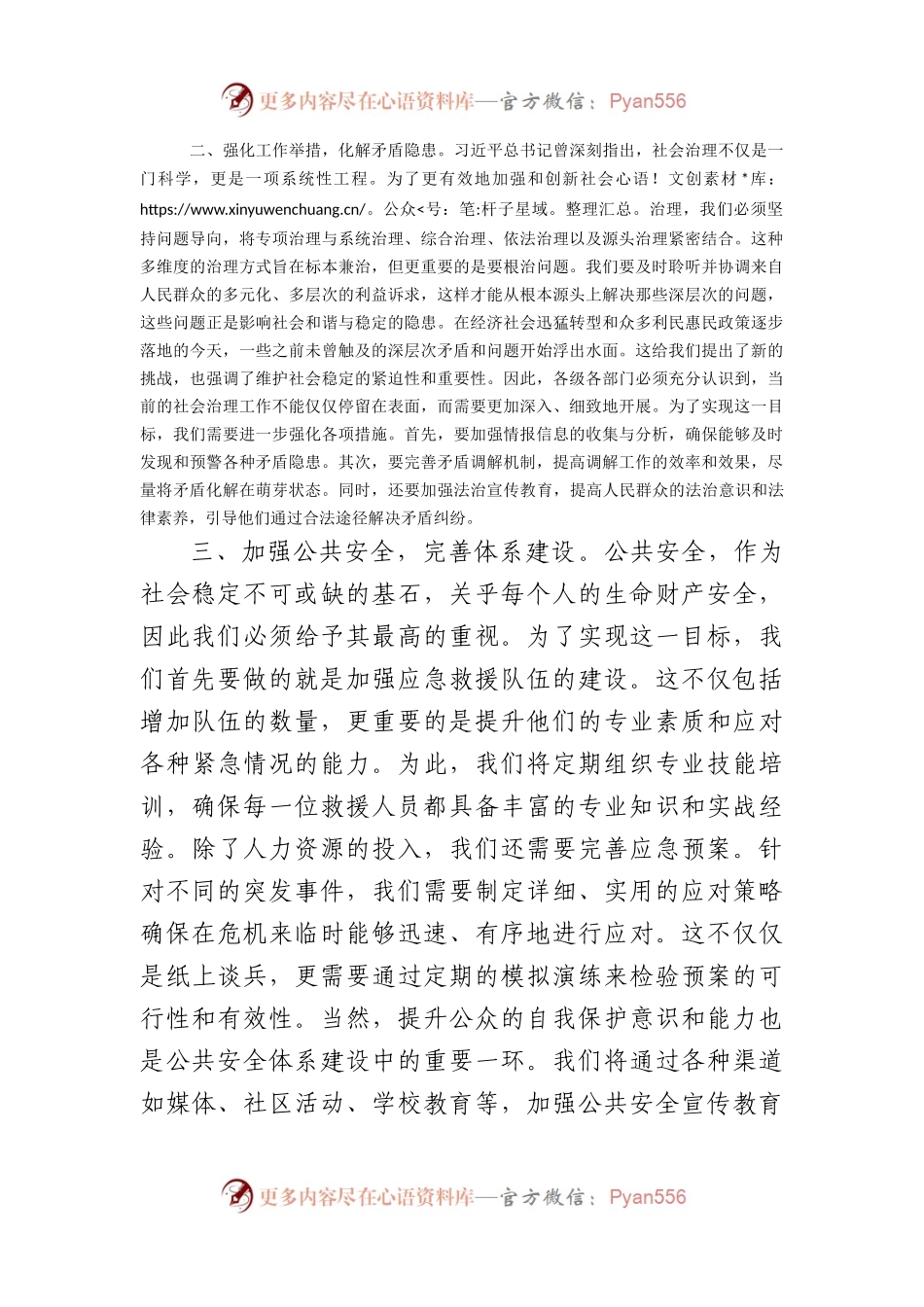 更多内容尽在心语资料库—官方微信：Pyan556

二、强化工作举措，化解矛盾隐患。习近平总书记曾深刻指出，社会治理不仅是一门科学，更是一项系统性工程。为了更有效地加强和创新社会心语！文创素材*库：https://www.xinyuwenchuang.cn/。公众<号：笔:杆子星域。整理汇总。治理，我们必须坚持问题导向，将专项治理与系统治理、综合治理、依法治理以及源头治理紧密结合。这种多维度的治理方式旨在标本兼治，但更重要的是要根治问题。我们要及时聆听并协调来自人民群众的多元化、多层次的利益诉求，这样才能从根本源头上解决那些深层次的问题，这些问题正是影响社会和谐与稳定的隐患。在经济社会迅猛转型和众多利民惠民政策逐步落地的今天，一些之前未曾触及的深层次矛盾和问题开始浮出水面。这给我们提出了新的挑战，也强调了维护社会稳定的紧迫性和重要性。因此，各级各部门必须充分认识到，当前的社会治理工作不能仅仅停留在表面，而需要更加深入、细致地开展。为了实现这一目标，我们需要进一步强化各项措施。首先，要加强情报信息的收集与分析，确保能够及时发现和预警各种矛盾隐患。其次，要完善矛盾调解机制，提高调解工作的效率和效果，尽量将矛盾化解在萌芽状态。同时，还要加强法治宣传教育，提高人民群众的法治意识和法律素养，引导他们通过合法途径解决矛盾纠纷。

三、加强公共安全，完善体系建设。公共安全，作为社会稳定不可或缺的基石，关乎每个人的生命财产安全，因此我们必须给予其最高的重视。为了实现这一目标，我们首先要做的就是加强应急救援队伍的建设。这不仅包括增加队伍的数量，更重要的是提升他们的专业素质和应对各种紧急情况的能力。为此，我们将定期组织专业技能培训，确保每一位救援人员都具备丰富的专业知识和实战经验。除了人力资源的投入，我们还需要完善应急预案。针对不同的突发事件，我们需要制定详细、实用的应对策略确保在危机来临时能够迅速、有序地进行应对。这不仅仅是纸上谈兵，更需要通过定期的模拟演练来检验预案的可行性和有效性。当然，提升公众的自我保护意识和能力也是公共安全体系建设中的重要一环。我们将通过各种渠道如媒体、社区活动、学校教育等，加强公共安全宣传教育

更多内容尽在心语资料库—官方微信：Pyan556